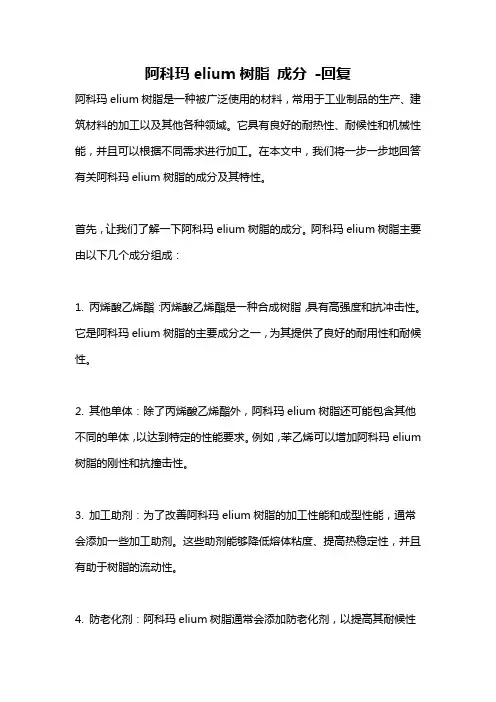 阿科玛 elium 树脂 成分 -回复

阿科玛 elium 树脂是一种被广泛使用的材料，常用于工业制品的生产、建筑材料的加工以及其他各种领域。它具有良好的耐热性、耐候性和机械性能，并且可以根据不同需求进行加工。在本文中，我们将一步一步地回答有关阿科玛 elium 树脂的成分及其特性。

首先，让我们了解一下阿科玛 elium 树脂的成分。阿科玛 elium 树脂主要由以下几个成分组成：

1. 丙烯酸乙烯酯：丙烯酸乙烯酯是一种合成树脂，具有高强度和抗冲击性。它是阿科玛 elium 树脂的主要成分之一，为其提供了良好的耐用性和耐候性。

2. 其他单体：除了丙烯酸乙烯酯外，阿科玛 elium 树脂还可能包含其他不同的单体，以达到特定的性能要求。例如，苯乙烯可以增加阿科玛 elium 树脂的刚性和抗撞击性。

3. 加工助剂：为了改善阿科玛 elium 树脂的加工性能和成型性能，通常会添加一些加工助剂。这些助剂能够降低熔体粘度、提高热稳定性，并且有助于树脂的流动性。

4. 防老化剂：阿科玛 elium 树脂通常会添加防老化剂，以提高其耐候性